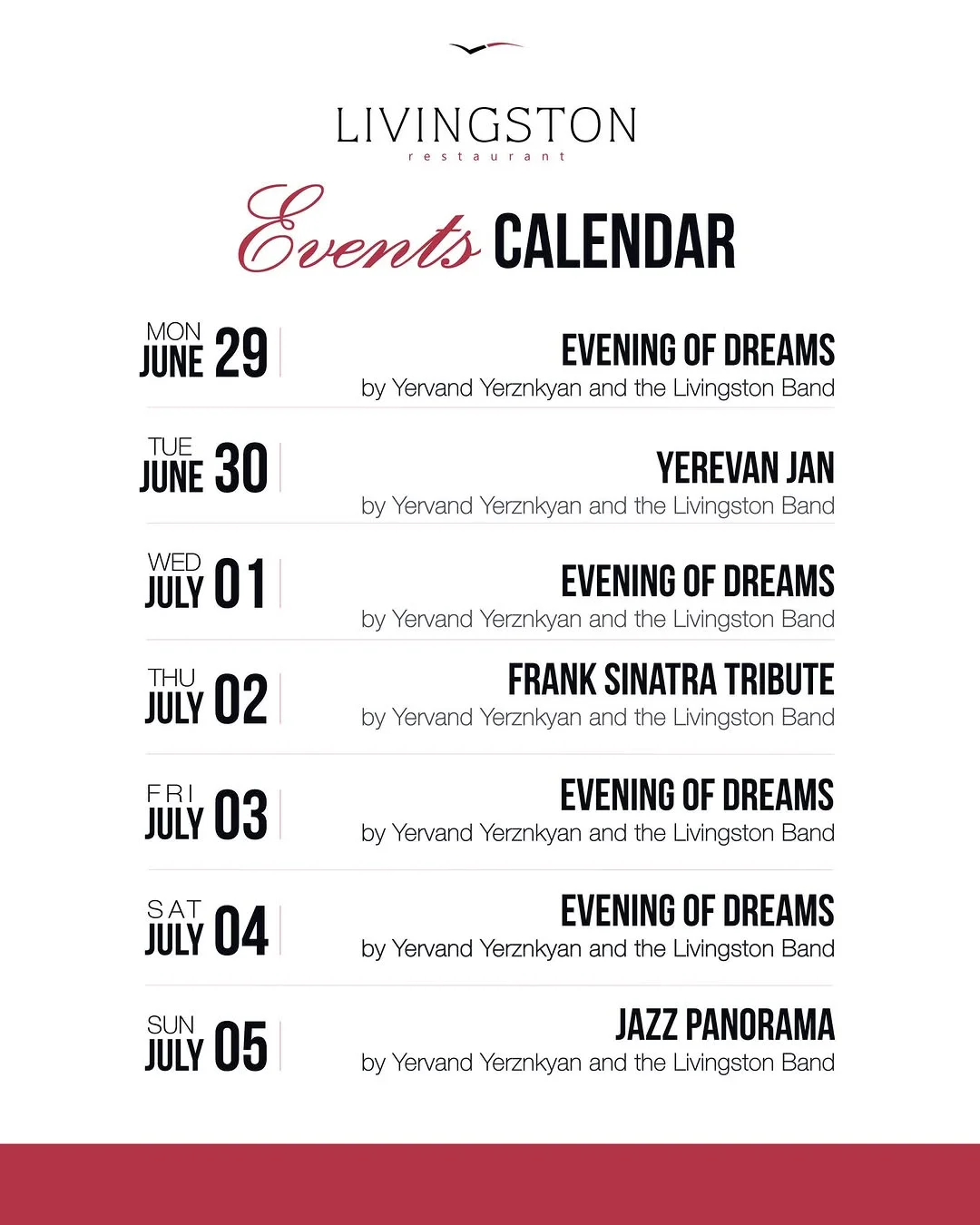 LIVINGSTON
restaurant

Events CALENDAR

MON
JUNE 29
EVENING OF DREAMS
by Yervand Yerznkyan and the Livingston Band

TUE
JUNE 30
YEREVAN JAN
by Yervand Yerznkyan and the Livingston Band

WED
JULY 01
EVENING OF DREAMS
by Yervand Yerznkyan and the Livingston Band

THU
JULY 02
FRANK SINATRA TRIBUTE
by Yervand Yerznkyan and the Livingston Band

FRI
JULY 03
EVENING OF DREAMS
by Yervand Yerznkyan and the Livingston Band

SAT
JULY 04
EVENING OF DREAMS
by Yervand Yerznkyan and the Livingston Band

SUN
JULY 05
JAZZ PANORAMA
by Yervand Yerznkyan and the Livingston Band